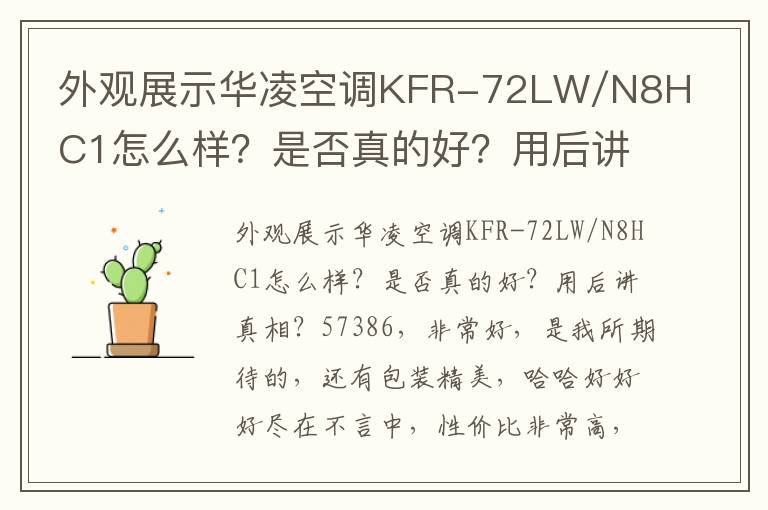 外观展示华凌空调KFR-72LW/N8HC1怎么样？是否真的好？用后讲

外观展示华凌空调KFR-72LW/N8HC1怎么样？是否真的好？用后讲真相？57386，非常好，是我所期待的，还有包装精美，哈哈好好好尽在不言中，性价比非常高，